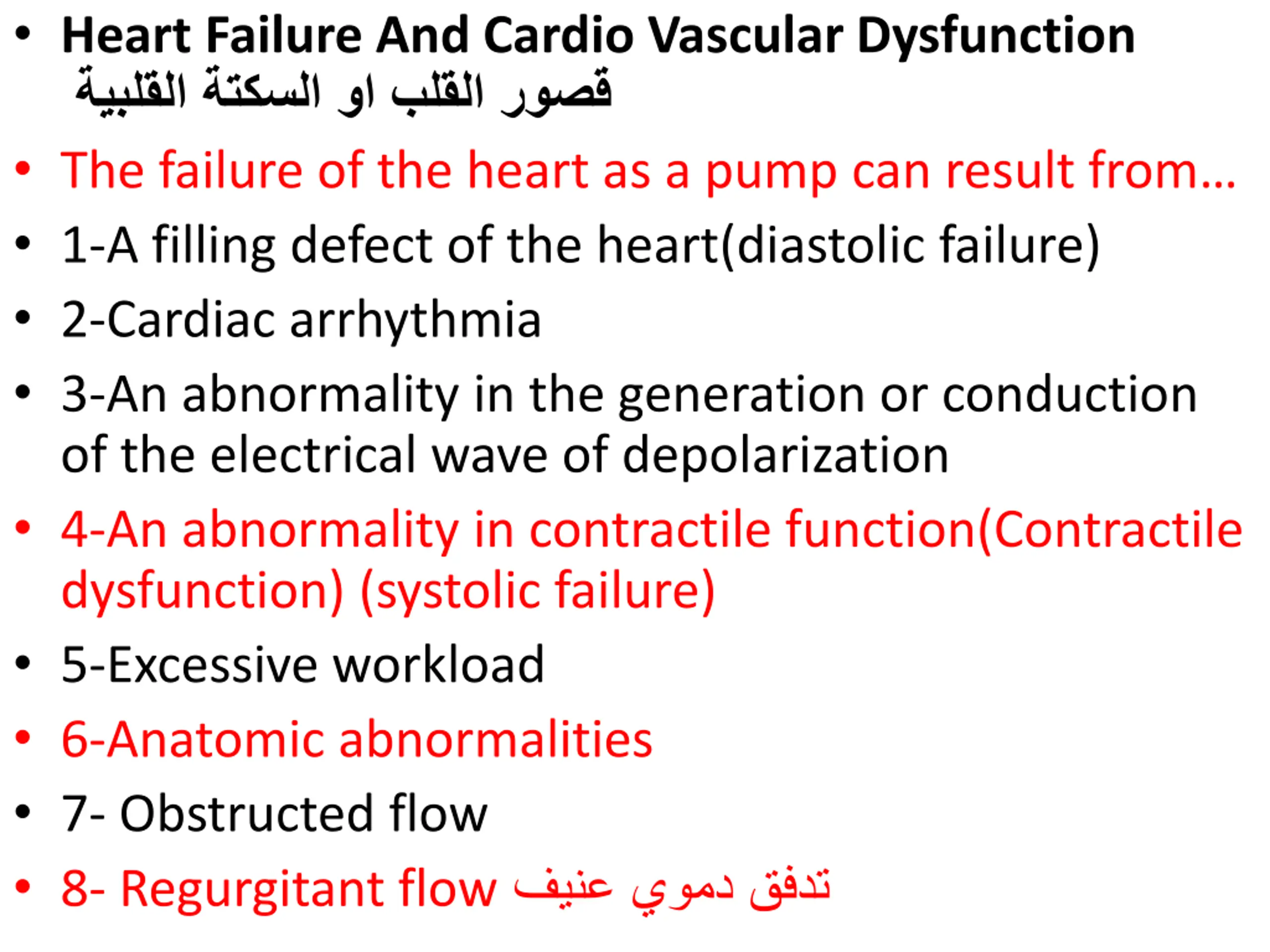 • Heart Failure And Cardio Vascular Dysfunction
قصور القلب او السكتة القلبية

• The failure of the heart as a pump can result from…

• 1-A filling defect of the heart(diastolic failure)

• 2-Cardiac arrhythmia

• 3-An abnormality in the generation or conduction of the electrical wave of depolarization

• 4-An abnormality in contractile function(Contractile dysfunction) (systolic failure)

• 5-Excessive workload

• 6-Anatomic abnormalities

• 7- Obstructed flow

• 8- Regurgitant flow تدفق دموي عنيف